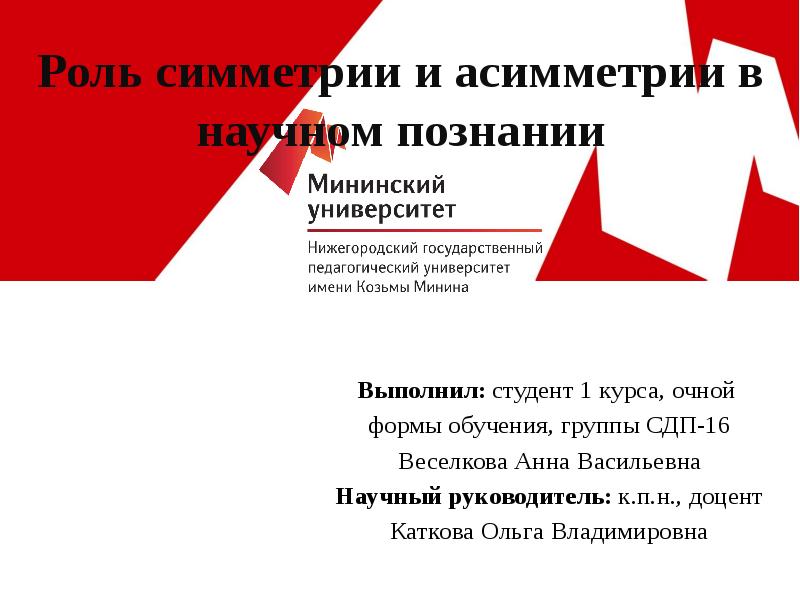 Роль симметрии и асимметрии в научном познании

Мининский университет

Нижегородский государственный педагогический университет имени Козьмы Минина

Выполнил: студент 1 курса, очной формы обучения, группы СДП-16
Веселкова Анна Васильевна
Научный руководитель: к.п.н., доцент
Каткова Ольга Владимировна